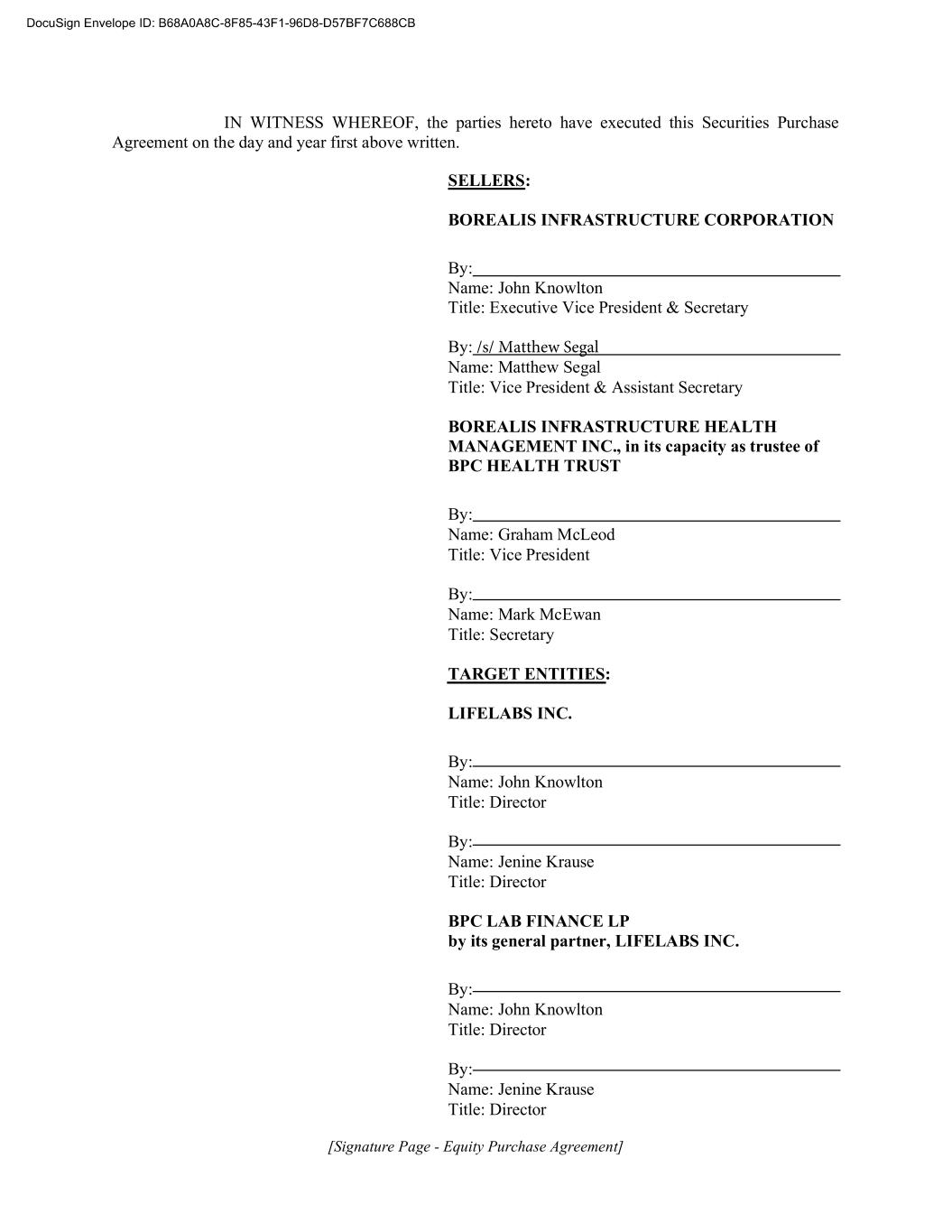 DocuSign Envelope ID: B68A0A8C-8F85-43F1-96D8-D57BF7C688CB

IN WITNESS WHEREOF, the parties hereto have executed this Securities Purchase Agreement on the day and year first above written.

SELLERS:

BOREALIS INFRASTRUCTURE CORPORATION

By:
Name: John Knowlton
Title: Executive Vice President & Secretary

By: /s/ Matthew Segal
Name: Matthew Segal
Title: Vice President & Assistant Secretary

BOREALIS INFRASTRUCTURE HEALTH MANAGEMENT INC., in its capacity as trustee of BPC HEALTH TRUST

By:
Name: Graham McLeod
Title: Vice President

By:
Name: Mark McEwan
Title: Secretary

TARGET ENTITIES:

LIFELABS INC.

By:
Name: John Knowlton
Title: Director

By:
Name: Jenine Krause
Title: Director

BPC LAB FINANCE LP
by its general partner, LIFELABS INC.

By:
Name: John Knowlton
Title: Director

By:
Name: Jenine Krause
Title: Director

[Signature Page - Equity Purchase Agreement]